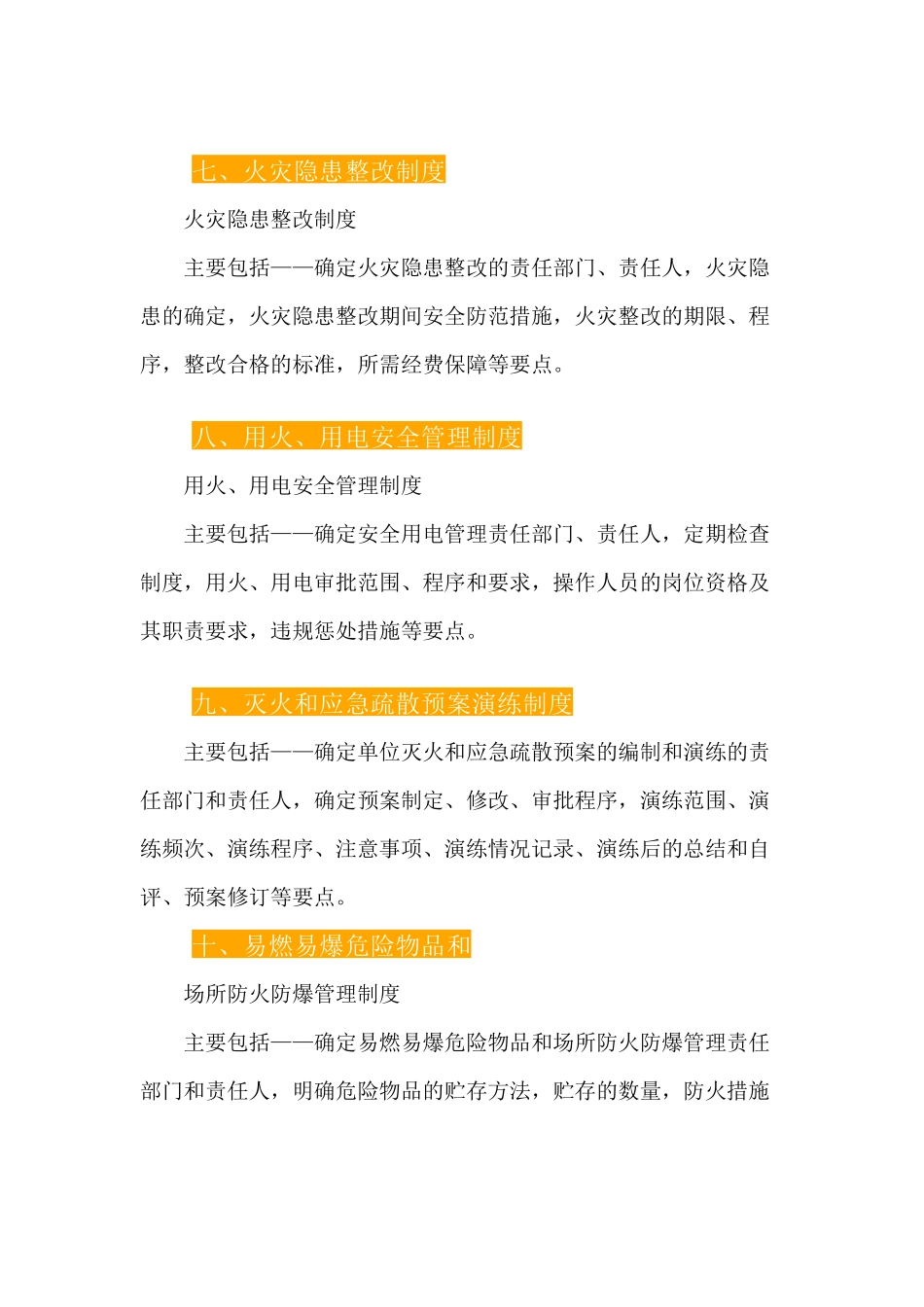 七、火灾隐患整改制度

火灾隐患整改制度

主要包括——确定火灾隐患整改的责任部门、责任人，火灾隐患的确定，火灾隐患整改期间安全防范措施，火灾整改的期限、程序，整改合格的标准，所需经费保障等要点。

八、用火、用电安全管理制度

用火、用电安全管理制度

主要包括——确定安全用电管理责任部门、责任人，定期检查制度，用火、用电审批范围、程序和要求，操作人员的岗位资格及其职责要求，违规惩处措施等要点。

九、灭火和应急疏散预案演练制度

主要包括——确定单位灭火和应急疏散预案的编制和演练的责任部门和责任人，确定预案制定、修改、审批程序，演练范围、演练频次、演练程序、注意事项、演练情况记录、演练后的总结和自评、预案修订等要点。

十、易燃易爆危险物品和

场所防火防爆管理制度

主要包括——确定易燃易爆危险物品和场所防火防爆管理责任部门和责任人，明确危险物品的贮存方法，贮存的数量，防火措施